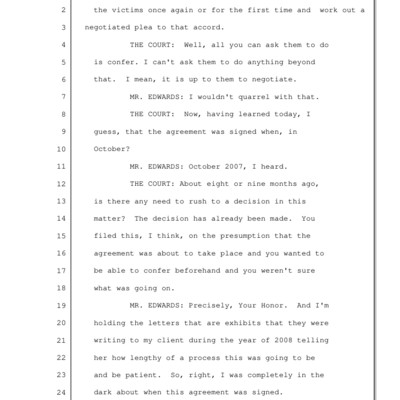 2 the victims once again or for the first time and work out a

3 negotiated plea to that accord.

4 THE COURT: Well, all you can ask them to do

5 is confer. I can't ask them to do anything beyond

6 that. I mean, it is up to them to negotiate.

7 MR. EDWARDS: I wouldn't quarrel with that.

8 THE COURT: Now, having learned today, I

9 guess, that the agreement was signed when, in

10 October?

11 MR. EDWARDS: October 2007, I heard.

12 THE COURT: About eight or nine months ago,

13 is there any need to rush to a decision in this

14 matter? The decision has already been made. You

15 filed this, I think, on the presumption that the

16 agreement was about to take place and you wanted to

17 be able to confer beforehand and you weren't sure

18 what was going on.

19 MR. EDWARDS: Precisely, Your Honor. And I'm

20 holding the letters that are exhibits that they were

21 writing to my client during the year of 2008 telling

22 her how lengthy of a process this was going to be

23 and be patient. So, right, I was completely in the

24 dark about when this agreement was signed.